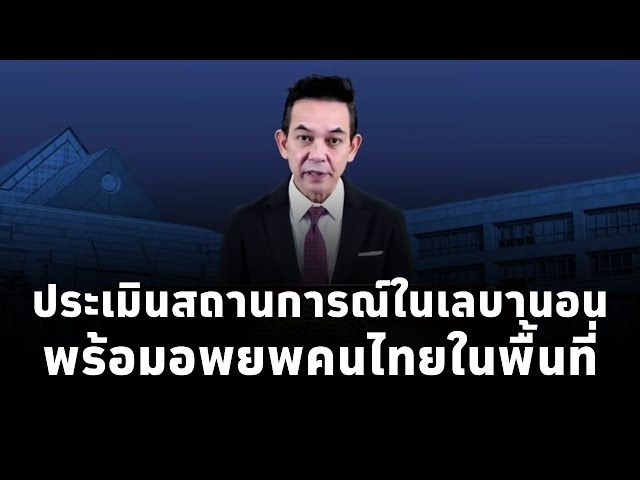 ประเมินสถานการณ์ในเลบานอน
พร้อมอพยพคนไทยในพื้นที่